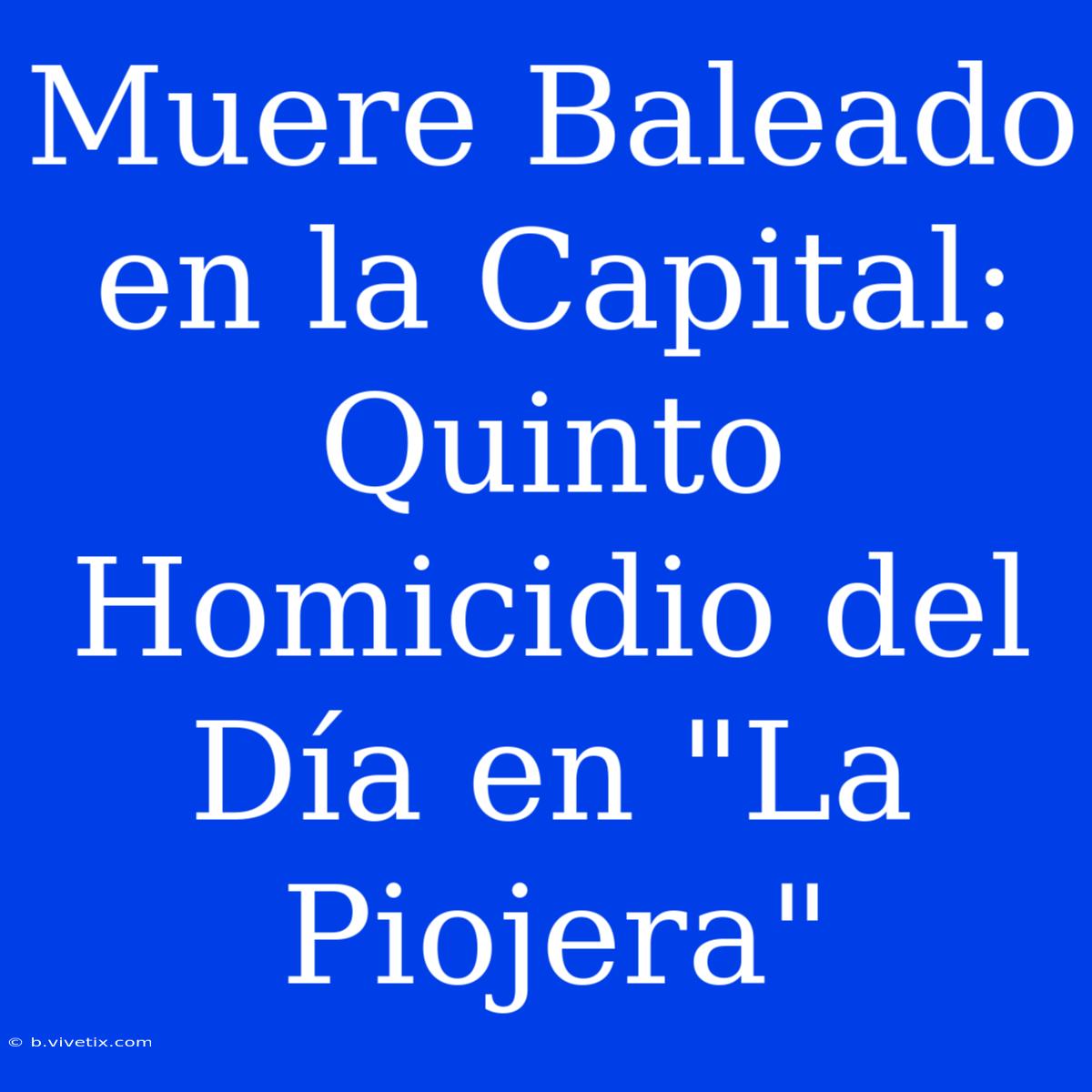 Muere Baleado en la Capital: Quinto Homicidio del Día en "La Piojera"

© b.vivetix.com